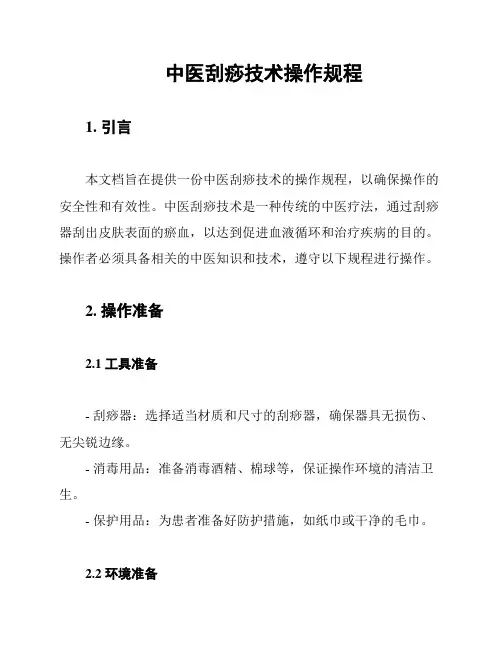 中医刮痧技术操作规程

1. 引言

本文档旨在提供一份中医刮痧技术的操作规程，以确保操作的安全性和有效性。中医刮痧技术是一种传统的中医疗法，通过刮痧器刮出皮肤表面的瘀血，以达到促进血液循环和治疗疾病的目的。操作者必须具备相关的中医知识和技术，遵守以下规程进行操作。

2. 操作准备

2.1 工具准备

- 刮痧器：选择适当材质和尺寸的刮痧器，确保器具无损伤、无尖锐边缘。
- 消毒用品：准备消毒酒精、棉球等，保证操作环境的清洁卫生。
- 保护用品：为患者准备好防护措施，如纸巾或干净的毛巾。

2.2 环境准备